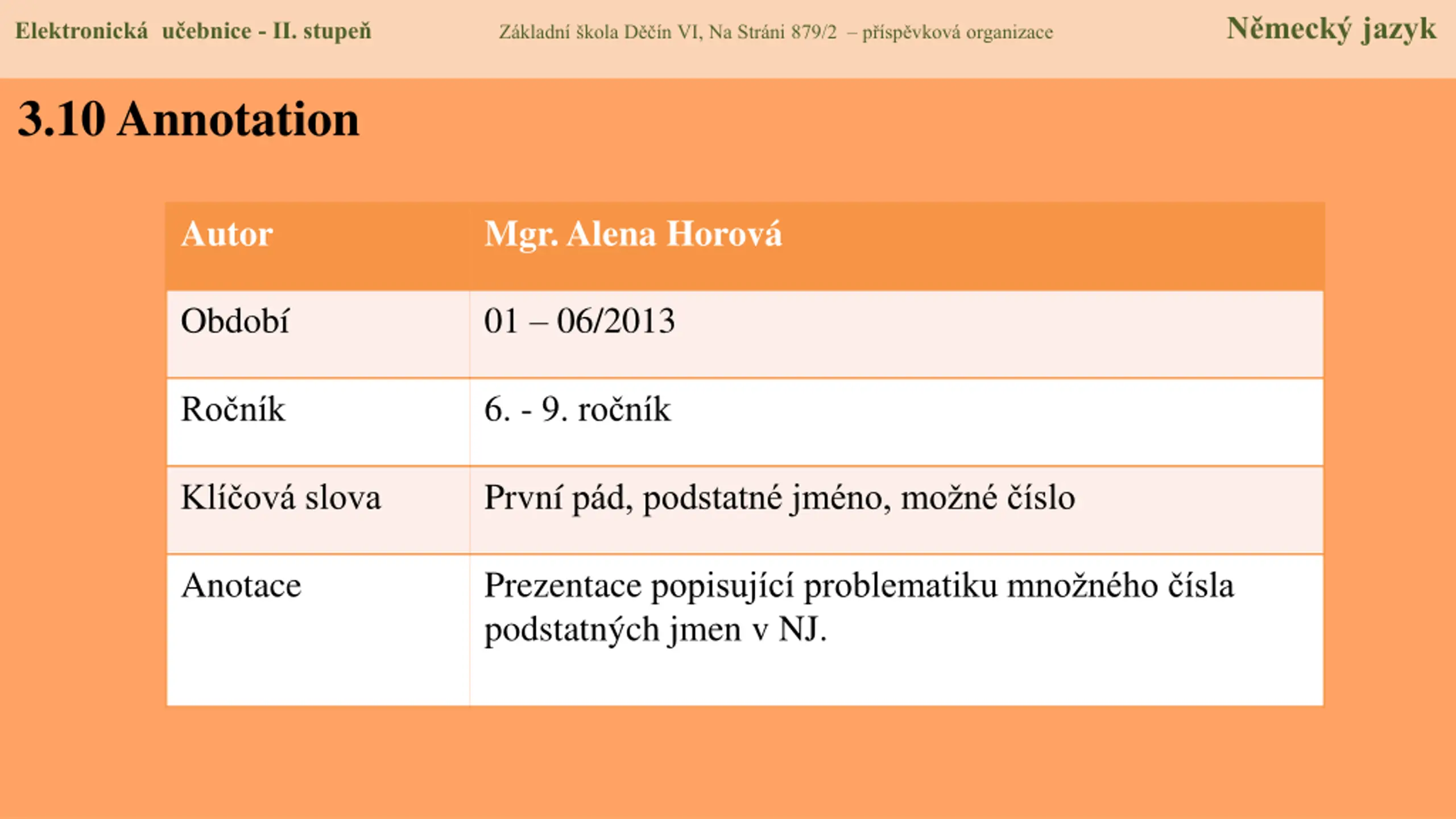 Elektronická učebnice - II. stupeň

Základní škola Děčín VI, Na Stráni 879/2 – příspěvková organizace

Německý jazyk

3.10 Annotation

| Autor | Mgr. Alena Horová |
|---|---|
| Období | 01 – 06/2013 |
| Ročník | 6. - 9. ročník |
| Klíčová slova | První pád, podstatné jméno, možné číslo |
| Anotace | Prezentace popisující problematiku množného čísla podstatných jmen v NJ. |